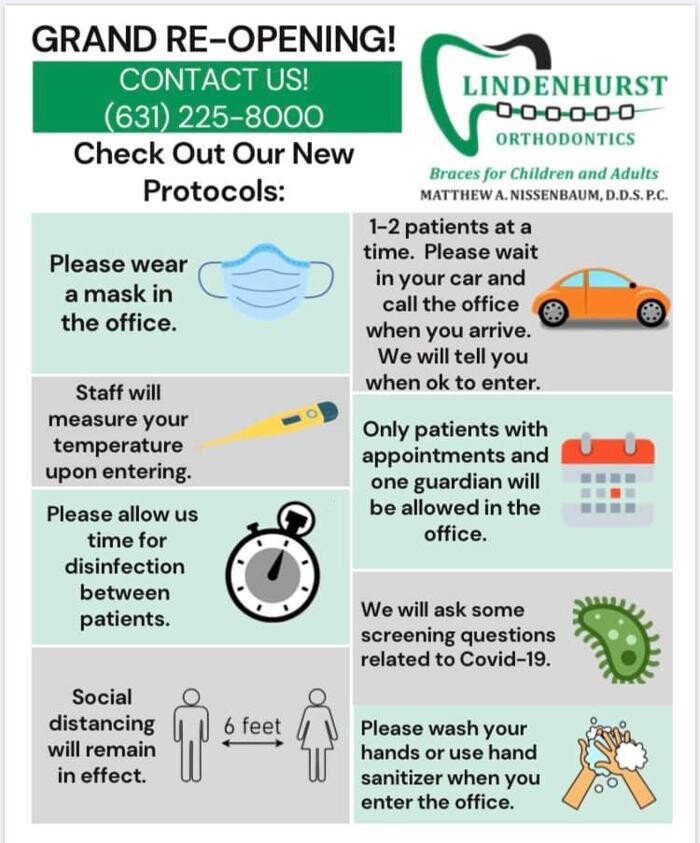 GRAND RE-OPENING!

CONTACT US!
(631) 225-8000

Check Out Our New Protocols:

LINDENHURST
ORTHODONTICS
Braces for Children and Adults
MATTHEW A. NISSENBAUM, D.D.S. P.C.

Please wear a mask in the office.

Staff will measure your temperature upon entering.

Please allow us time for disinfection between patients.

Social distancing will remain in effect.

6 feet

1-2 patients at a time. Please wait in your car and call the office when you arrive. We will tell you when ok to enter.

Only patients with appointments and one guardian will be allowed in the office.

We will ask some screening questions related to Covid-19.

Please wash your hands or use hand sanitizer when you enter the office.